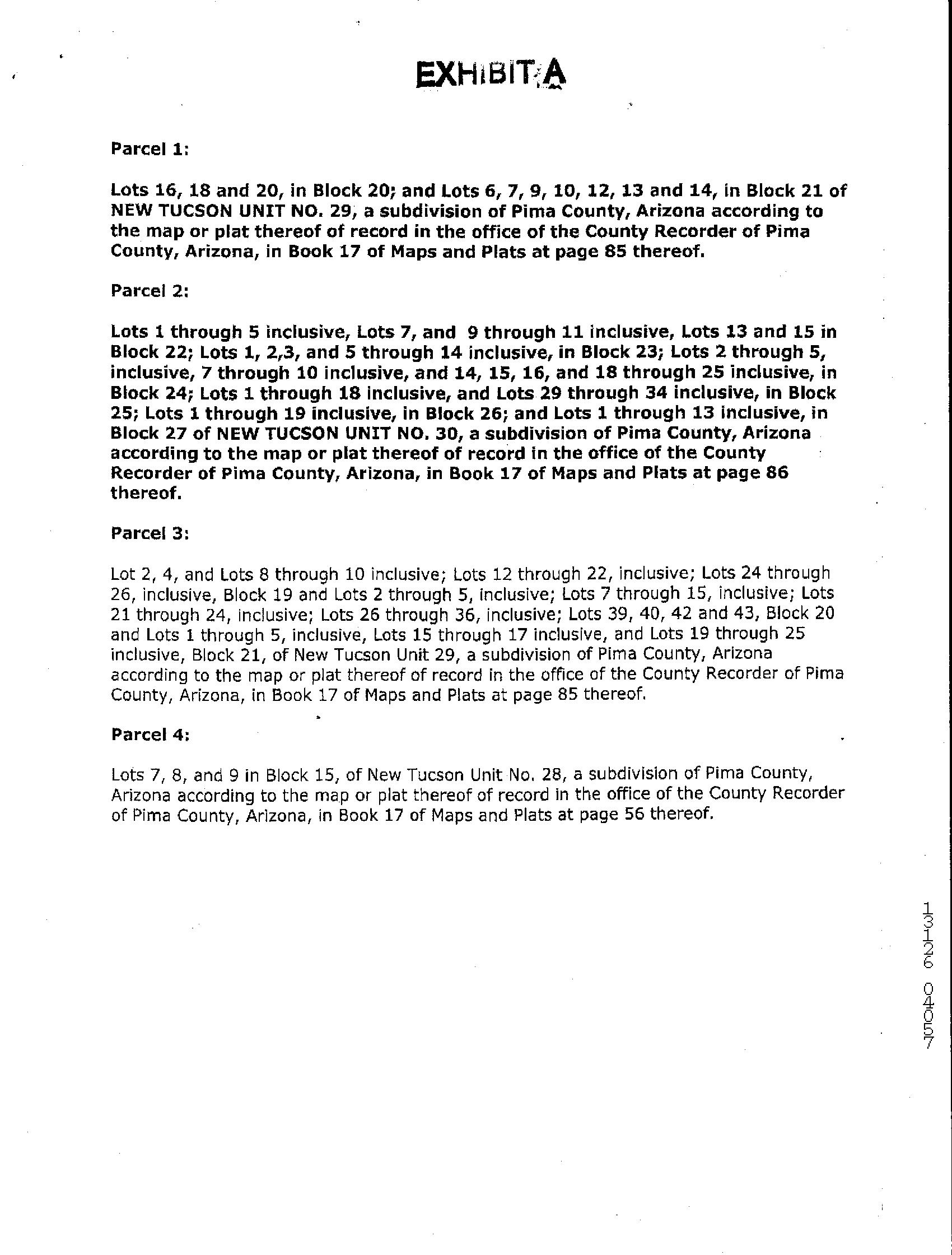 EXHIBIT A

Parcel 1:

Lots 16, 18 and 20, in Block 20; and Lots 6, 7, 9, 10, 12, 13 and 14, in Block 21 of NEW TUCSON UNIT NO. 29, a subdivision of Pima County, Arizona according to the map or plat thereof of record in the office of the County Recorder of Pima County, Arizona, in Book 17 of Maps and Plats at page 85 thereof.

Parcel 2:

Lots 1 through 5 inclusive, Lots 7, and 9 through 11 inclusive, Lots 13 and 15 in Block 22; Lots 1, 2,3, and 5 through 14 inclusive, in Block 23; Lots 2 through 5, inclusive, 7 through 10 inclusive, and 14, 15, 16, and 18 through 25 inclusive, in Block 24; Lots 1 through 18 inclusive, and Lots 29 through 34 inclusive, in Block 25; Lots 1 through 19 inclusive, in Block 26; and Lots 1 through 13 inclusive, in Block 27 of NEW TUCSON UNIT NO. 30, a subdivision of Pima County, Arizona according to the map or plat thereof of record in the office of the County Recorder of Pima County, Arizona, in Book 17 of Maps and Plats at page 86 thereof.

Parcel 3:

Lot 2, 4, and Lots 8 through 10 inclusive; Lots 12 through 22, inclusive; Lots 24 through 26, inclusive, Block 19 and Lots 2 through 5, inclusive; Lots 7 through 15, inclusive; Lots 21 through 24, inclusive; Lots 26 through 36, inclusive; Lots 39, 40, 42 and 43, Block 20 and Lots 1 through 5, inclusive, Lots 15 through 17 inclusive, and Lots 19 through 25 inclusive, Block 21, of New Tucson Unit 29, a subdivision of Pima County, Arizona according to the map or plat thereof of record in the office of the County Recorder of Pima County, Arizona, in Book 17 of Maps and Plats at page 85 thereof.

Parcel 4:

Lots 7, 8, and 9 in Block 15, of New Tucson Unit No. 28, a subdivision of Pima County, Arizona according to the map or plat thereof of record in the office of the County Recorder of Pima County, Arizona, in Book 17 of Maps and Plats at page 56 thereof.

13126 04057